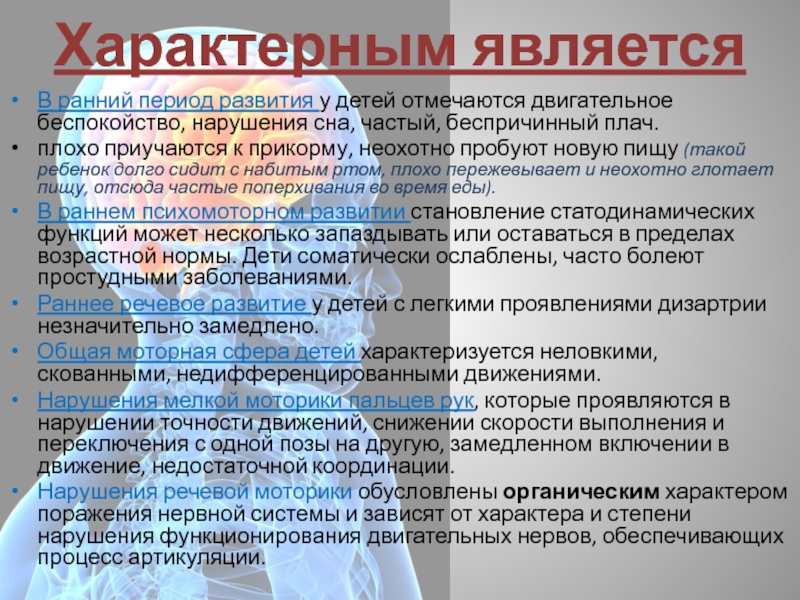 Характерным является

• В ранний период развития у детей отмечаются двигательное беспокойство, нарушения сна, частый, беспричинный плач.
• плохо приучаются к прикорму, неохотно пробуют новую пищу (такой ребенок долго сидит с набитым ртом, плохо пережевывает и неохотно глотает пищу, отсюда частые поперхивания во время еды).
• В раннем психомоторном развитии становление статодинамических функций может несколько запаздывать или оставаться в пределах возрастной нормы. Дети соматически ослаблены, часто болеют простудными заболеваниями.
• Раннее речевое развитие у детей с легкими проявлениями дизартрии незначительно замедлено.
• Общая моторная сфера детей характеризуется неловкими, скованными, недифференцированными движениями.
• Нарушения мелкой моторики пальцев рук, которые проявляются в нарушении точности движений, снижении скорости выполнения и переключения с одной позы на другую, замедленном включении в движение, недостаточной координации.
• Нарушения речевой моторики обусловлены органическим характером поражения нервной системы и зависят от характера и степени нарушения функционирования двигательных нервов, обеспечивающих процесс артикуляции.